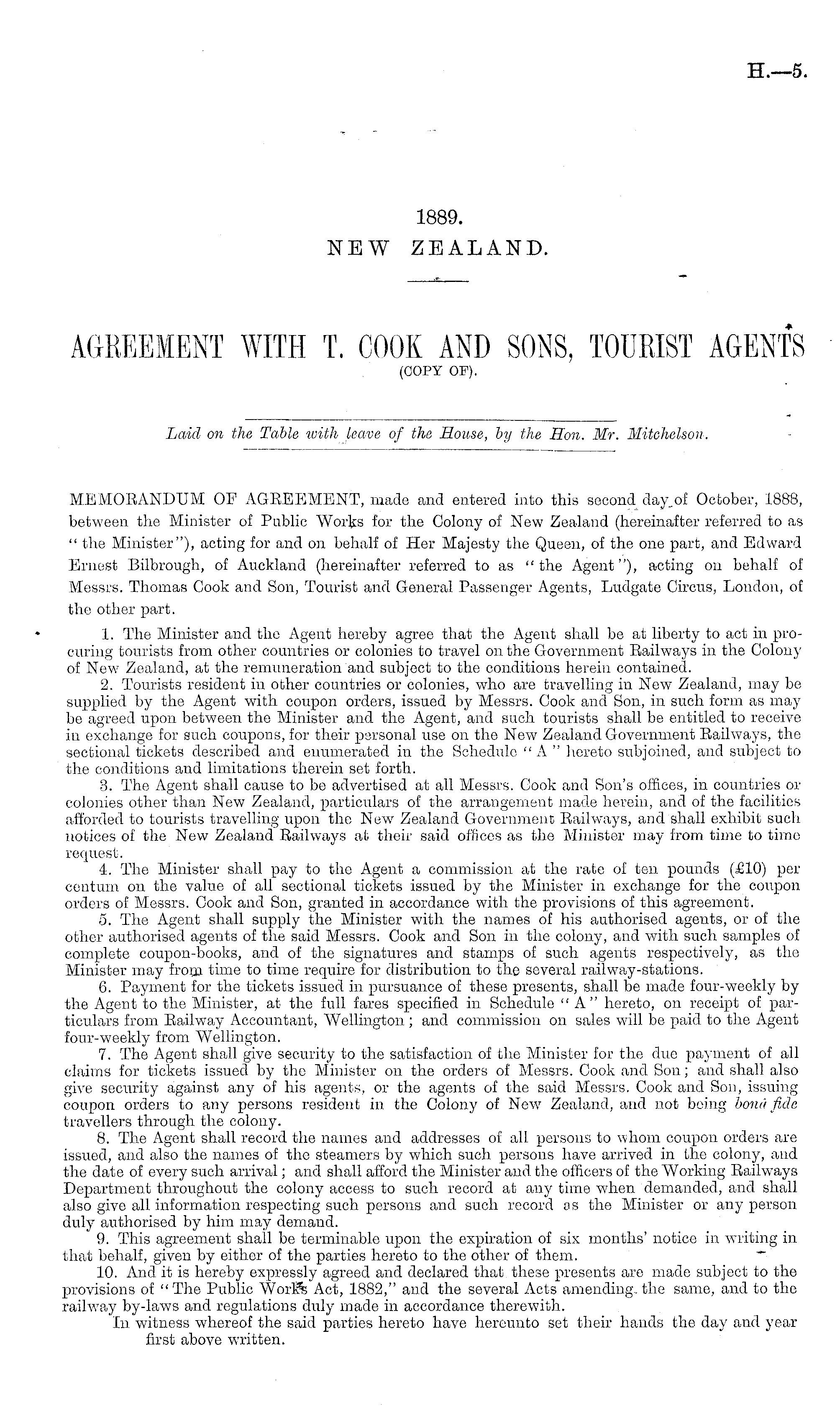 H.—5.

1889.
NEW ZEALAND.

AGREEMENT WITH T. COOK AND SONS, TOURIST AGENTS
(COPY OF).

Laid on the Table with leave of the House, by the Hon. Mr. Mitchelson.

MEMORANDUM OF AGREEMENT, made and entered into this second day of October, 1888, between the Minister of Public Works for the Colony of New Zealand (hereinafter referred to as "the Minister"), acting for and on behalf of Her Majesty the Queen, of the one part, and Edward Ernest Bilbrough, of Auckland (hereinafter referred to as "the Agent"), acting on behalf of Messrs. Thomas Cook and Son, Tourist and General Passenger Agents, Ludgate Circus, London, of the other part.

1. The Minister and the Agent hereby agree that the Agent shall be at liberty to act in procuring tourists from other countries or colonies to travel on the Government Railways in the Colony of New Zealand, at the remuneration and subject to the conditions herein contained.

2. Tourists resident in other countries or colonies, who are travelling in New Zealand, may be supplied by the Agent with coupon orders, issued by Messrs. Cook and Son, in such form as may be agreed upon between the Minister and the Agent, and such tourists shall be entitled to receive in exchange for such coupons, for their personal use on the New Zealand Government Railways, the sectional tickets described and enumerated in the Schedule "A" hereto subjoined, and subject to the conditions and limitations therein set forth.

3. The Agent shall cause to be advertised at all Messrs. Cook and Son's offices, in countries or colonies other than New Zealand, particulars of the arrangement made herein, and of the facilities afforded to tourists travelling upon the New Zealand Government Railways, and shall exhibit such notices of the New Zealand Railways at their said offices as the Minister may from time to time request.

4. The Minister shall pay to the Agent a commission at the rate of ten pounds (£10) per centum on the value of all sectional tickets issued by the Minister in exchange for the coupon orders of Messrs. Cook and Son, granted in accordance with the provisions of this agreement.

5. The Agent shall supply the Minister with the names of his authorised agents, or of the other authorised agents of the said Messrs. Cook and Son in the colony, and with such samples of complete coupon-books, and of the signatures and stamps of such agents respectively, as the Minister may from time to time require for distribution to the several railway-stations.

6. Payment for the tickets issued in pursuance of these presents, shall be made four-weekly by the Agent to the Minister, at the full fares specified in Schedule "A" hereto, on receipt of particulars from Railway Accountant, Wellington; and commission on sales will be paid to the Agent four-weekly from Wellington.

7. The Agent shall give security to the satisfaction of the Minister for the due payment of all claims for tickets issued by the Minister on the orders of Messrs. Cook and Son; and shall also give security against any of his agents, or the agents of the said Messrs. Cook and Son, issuing coupon orders to any persons resident in the Colony of New Zealand, and not being bonâ fide travellers through the colony.

8. The Agent shall record the names and addresses of all persons to whom coupon orders are issued, and also the names of the steamers by which such persons have arrived in the colony, and the date of every such arrival; and shall afford the Minister and the officers of the Working Railways Department throughout the colony access to such record at any time when demanded, and shall also give all information respecting such persons and such record as the Minister or any person duly authorised by him may demand.

9. This agreement shall be terminable upon the expiration of six months' notice in writing in that behalf, given by either of the parties hereto to the other of them.

10. And it is hereby expressly agreed and declared that these presents are made subject to the provisions of "The Public Works Act, 1882," and the several Acts amending the same, and to the railway by-laws and regulations duly made in accordance therewith.

In witness whereof the said parties hereto have hereunto set their hands the day and year first above written.